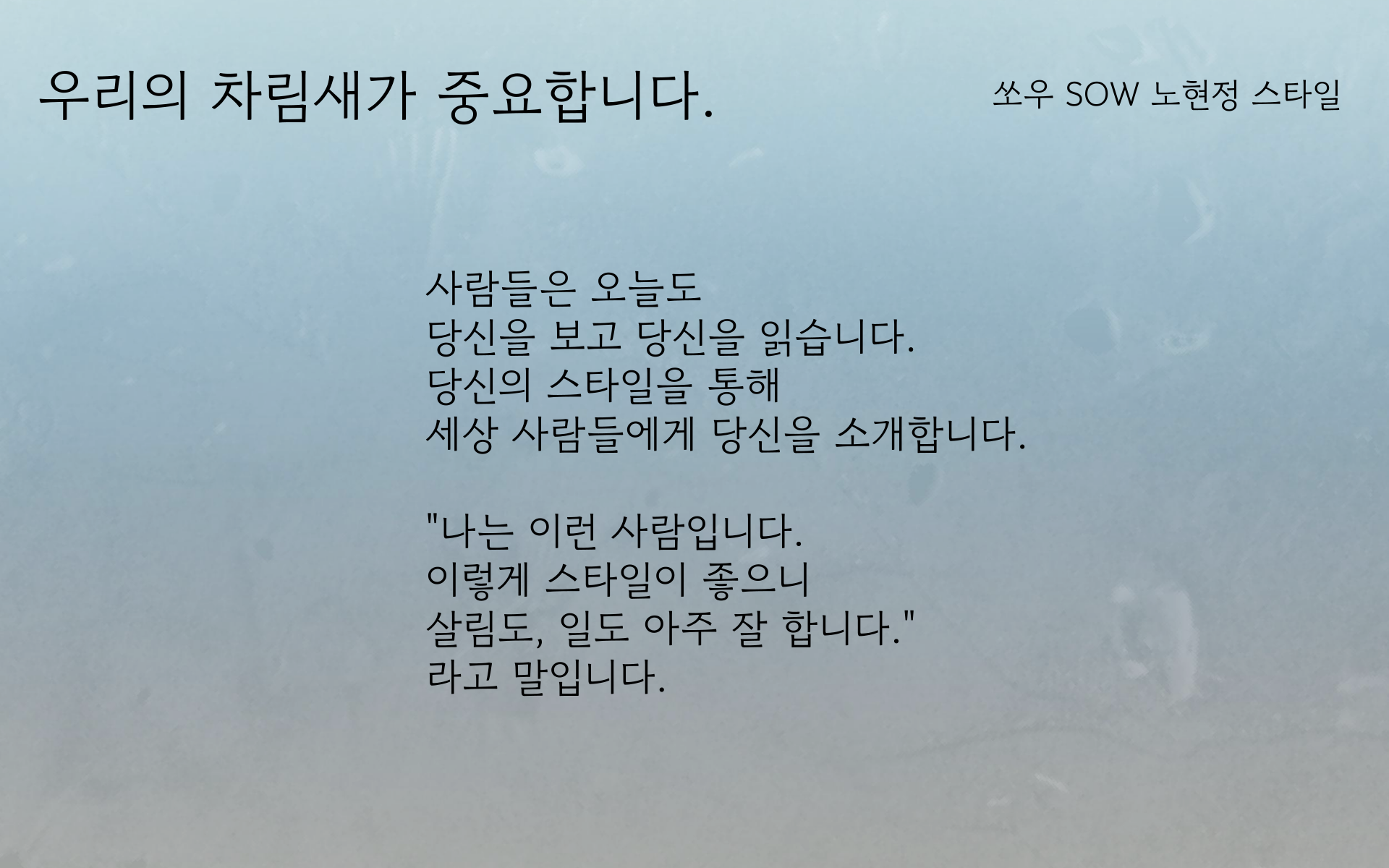 우리의 차림새가 중요합니다.

쏘우 SOW 노현정 스타일

사람들은 오늘도
당신을 보고 당신을 읽습니다.
당신의 스타일을 통해
세상 사람들에게 당신을 소개합니다.

"나는 이런 사람입니다.
이렇게 스타일이 좋으니
살림도, 일도 아주 잘 합니다."
라고 말입니다.